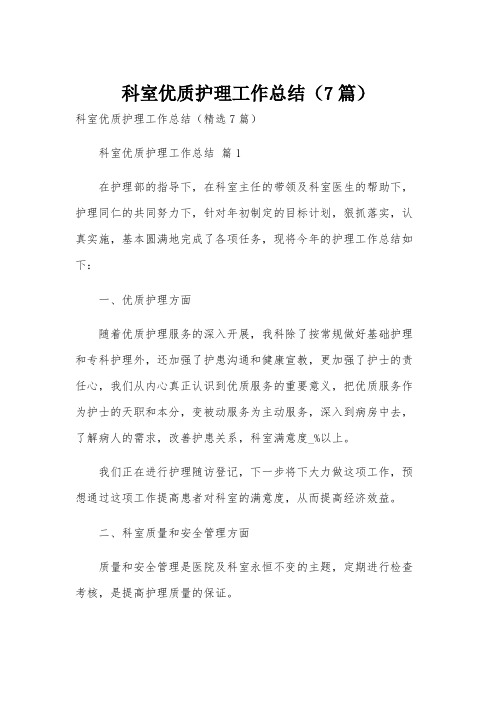 科室优质护理工作总结（7篇）

科室优质护理工作总结（精选7篇）

科室优质护理工作总结 篇1

在护理部的指导下，在科室主任的带领及科室医生的帮助下，护理同仁的共同努力下，针对年初制定的目标计划，狠抓落实，认真实施，基本圆满地完成了各项任务，现将今年的护理工作总结如下：

一、优质护理方面

随着优质护理服务的深入开展，我科除了按常规做好基础护理和专科护理外，还加强了护患沟通和健康宣教，更加强了护士的责任心，我们从内心真正认识到优质服务的重要意义，把优质服务作为护士的天职和本分，变被动服务为主动服务，深入到病房中去，了解病人的需求，改善护患关系，科室满意度_%以上。

我们正在进行护理随访登记，下一步将下大力做这项工作，预想通过这项工作提高患者对科室的满意度，从而提高经济效益。

二、科室质量和安全管理方面

质量和安全管理是医院及科室永恒不变的主题，定期进行检查考核，是提高护理质量的保证。